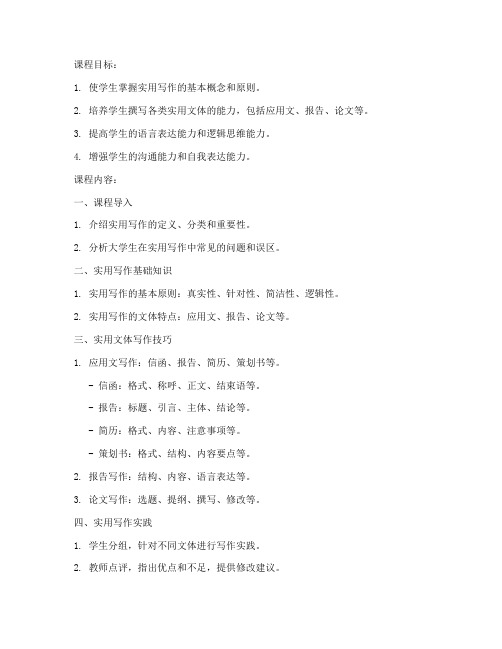 课程目标：

1. 使学生掌握实用写作的基本概念和原则。

2. 培养学生撰写各类实用文体的能力，包括应用文、报告、论文等。

3. 提高学生的语言表达能力和逻辑思维能力。

4. 增强学生的沟通能力和自我表达能力。

课程内容：

一、课程导入

1. 介绍实用写作的定义、分类和重要性。

2. 分析大学生在实用写作中常见的问题和误区。

二、实用写作基础知识

1. 实用写作的基本原则：真实性、针对性、简洁性、逻辑性。

2. 实用写作的文体特点：应用文、报告、论文等。

三、实用文体写作技巧

1. 应用文写作：信函、报告、简历、策划书等。

- 信函：格式、称呼、正文、结束语等。

- 报告：标题、引言、主体、结论等。

- 简历：格式、内容、注意事项等。

- 策划书：格式、结构、内容要点等。

2. 报告写作：结构、内容、语言表达等。

3. 论文写作：选题、提纲、撰写、修改等。

四、实用写作实践

1. 学生分组，针对不同文体进行写作实践。

2. 教师点评，指出优点和不足，提供修改建议。